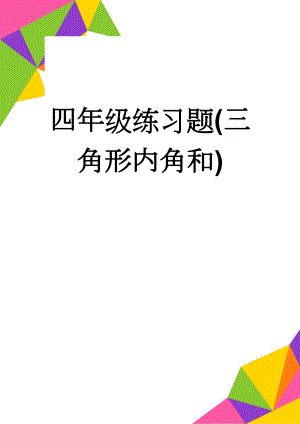 四年级练习题(三角形内角和)